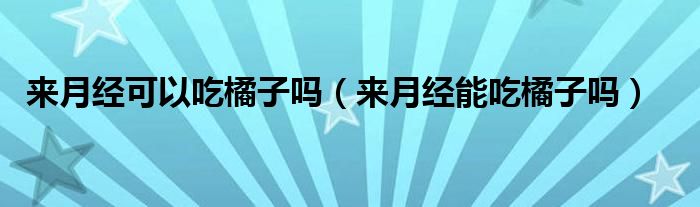 来月经可以吃橘子吗（来月经能吃橘子吗）